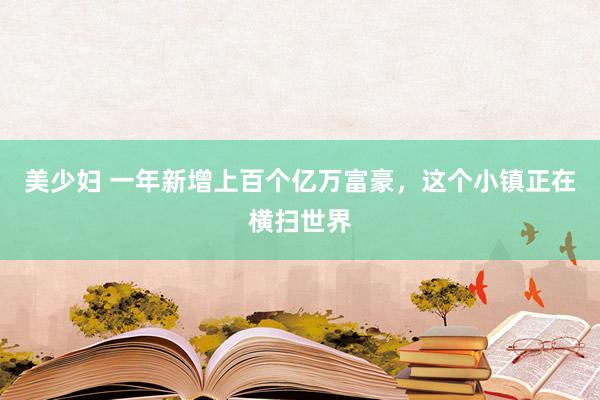 美少妇 一年新增上百个亿万富豪，这个小镇正在横扫世界